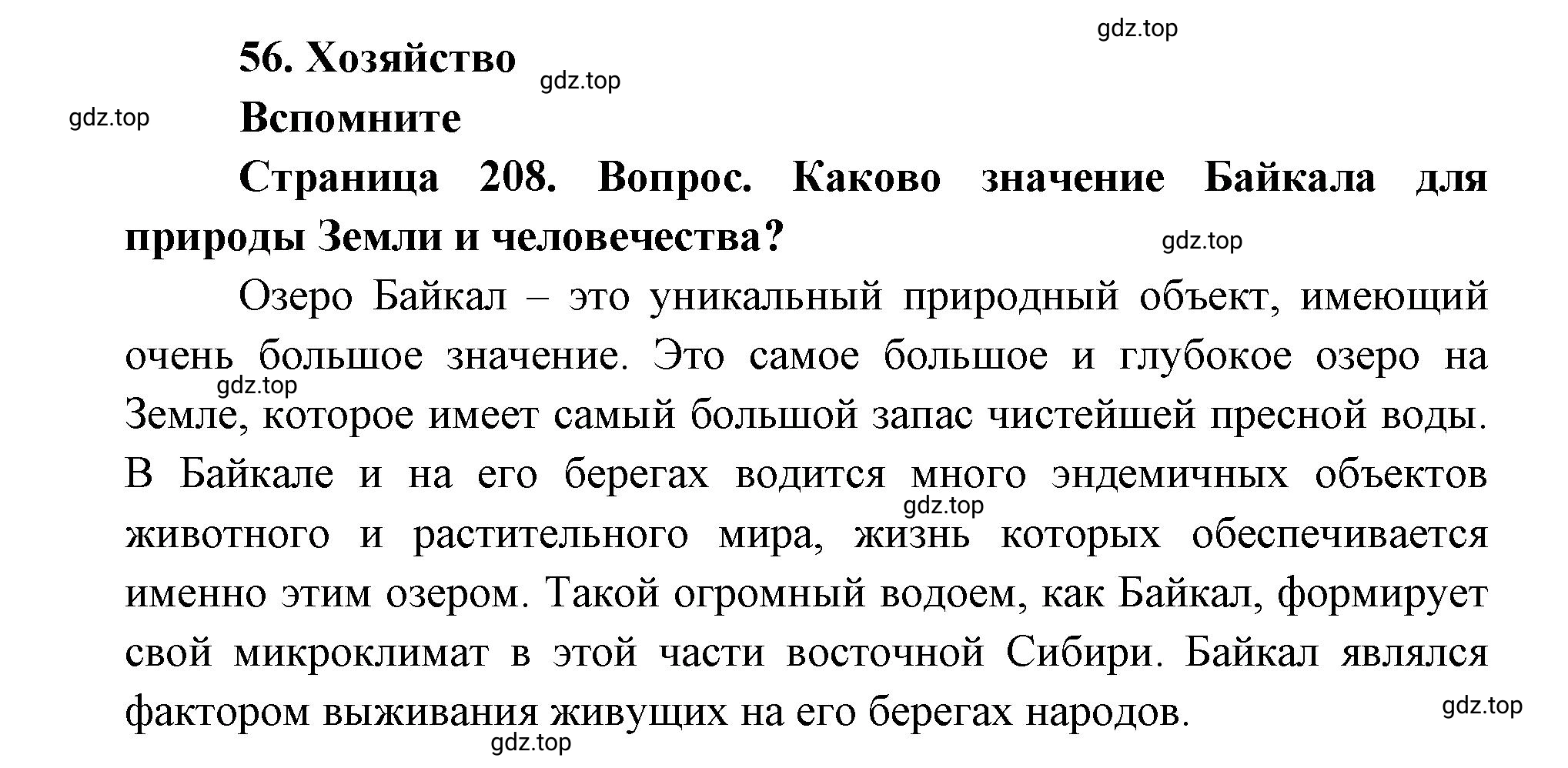 gdz.top

56. Хозяйство

gdz.top

gdz.top

Вспомните

Страница 208. Вопрос. Каково значение Байкала для природы Земли и человечества?

gdz.top

Озеро Байкал – это уникальный природный объект, имеющий очень большое значение. Это самое большое и глубокое озеро на Земле, которое имеет самый большой запас чистейшей пресной воды. В Байкале и на его берегах водится много эндемичных объектов животного и растительного мира, жизнь которых обеспечивается именно этим озером. Такой огромный водоем, как Байкал, формирует свой микроклимат в этой части восточной Сибири. Байкал являлся фактором выживания живущих на его берегах народов.

gdz.top

gdz.top

gdz.top

gdz.top